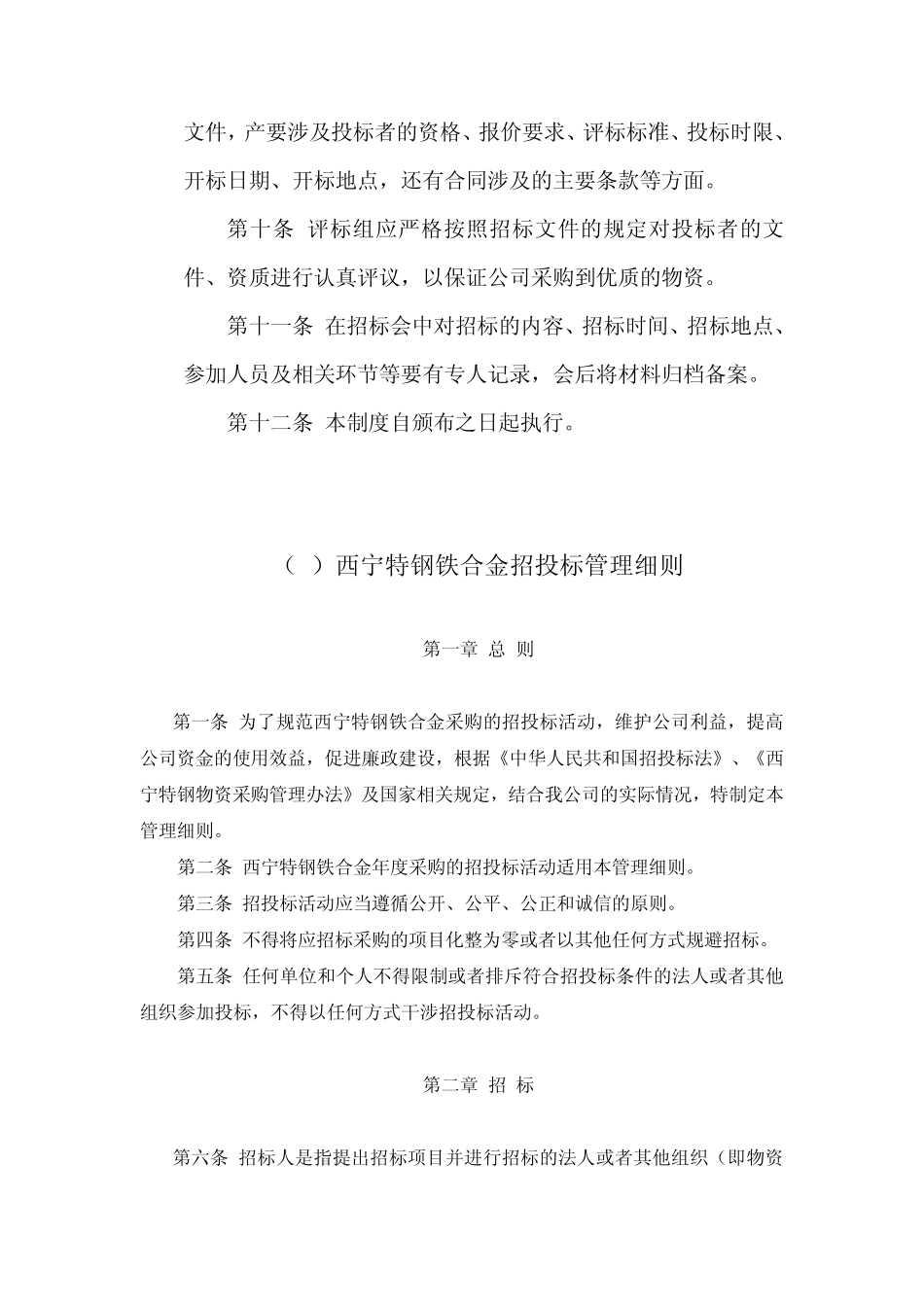 文件，产要涉及投标者的资格、报价要求、评标标准、投标时限、开标日期、开标地点，还有合同涉及的主要条款等方面。

第十条 评标组应严格按照招标文件的规定对投标者的文件、资质进行认真评议，以保证公司采购到优质的物资。

第十一条 在招标会中对招标的内容、招标时间、招标地点、参加人员及相关环节等要有专人记录，会后将材料归档备案。

第十二条 本制度自颁布之日起执行。

（ ）西宁特钢铁合金招投标管理细则

第一章 总 则

第一条 为了规范西宁特钢铁合金采购的招投标活动，维护公司利益，提高公司资金的使用效益，促进廉政建设，根据《中华人民共和国招投标法》、《西宁特钢物资采购管理办法》及国家相关规定，结合我公司的实际情况，特制定本管理细则。

第二条 西宁特钢铁合金年度采购的招投标活动适用本管理细则。

第三条 招投标活动应当遵循公开、公平、公正和诚信的原则。

第四条 不得将应招标采购的项目化整为零或者以其他任何方式规避招标。

第五条 任何单位和个人不得限制或者排斥符合招投标条件的法人或者其他组织参加投标，不得以任何方式干涉招投标活动。

第二章 招 标

第六条 招标人是指提出招标项目并进行招标的法人或者其他组织（即物资